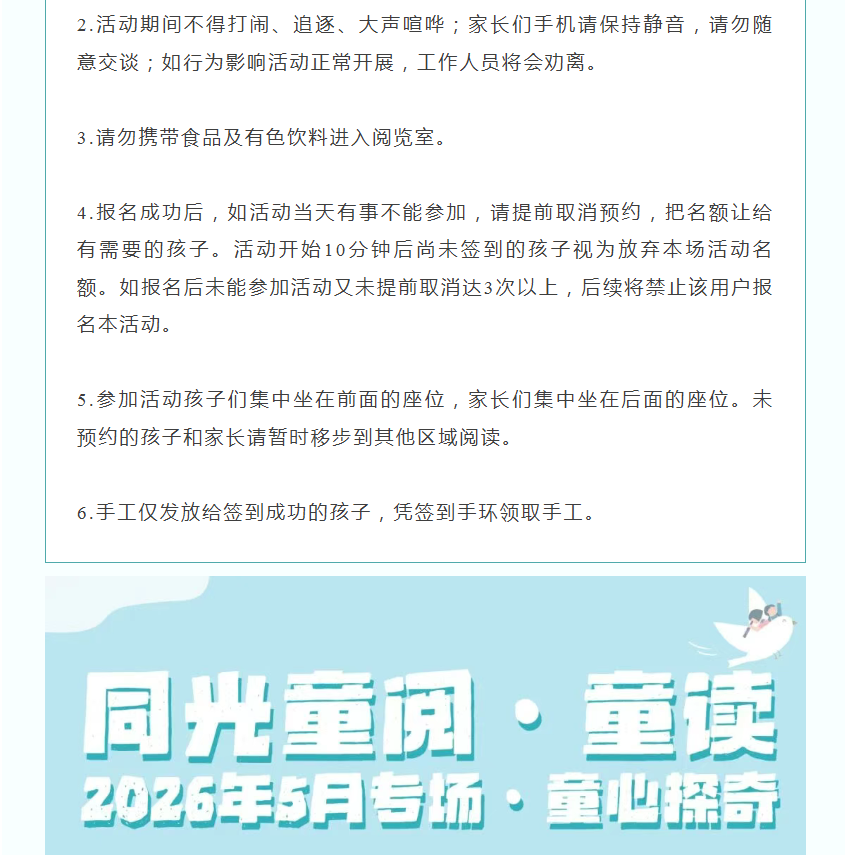 2.活动期间不得打闹、追逐、大声喧哗；家长们手机请保持静音，请勿随意交谈；如行为影响活动正常开展，工作人员将会劝离。

3.请勿携带食品及有色饮料进入阅览室。

4.报名成功后，如活动当天有事不能参加，请提前取消预约，把名额让给有需要的孩子。活动开始10分钟后尚未签到的孩子视为放弃本场活动名额。如报名后未能参加活动又未提前取消达3次以上，后续将禁止该用户报名本活动。

5.参加活动孩子们集中坐在前面的座位，家长们集中坐在后面的座位。未预约的孩子和家长请暂时移步到其他区域阅读。

6.手工仅发放给签到成功的孩子，凭签到手环领取手工。

同光童阅·童读
2026年5月专场·童心探奇